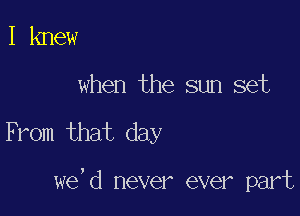 I knew

when the sun set

From that day

we'd never ever part